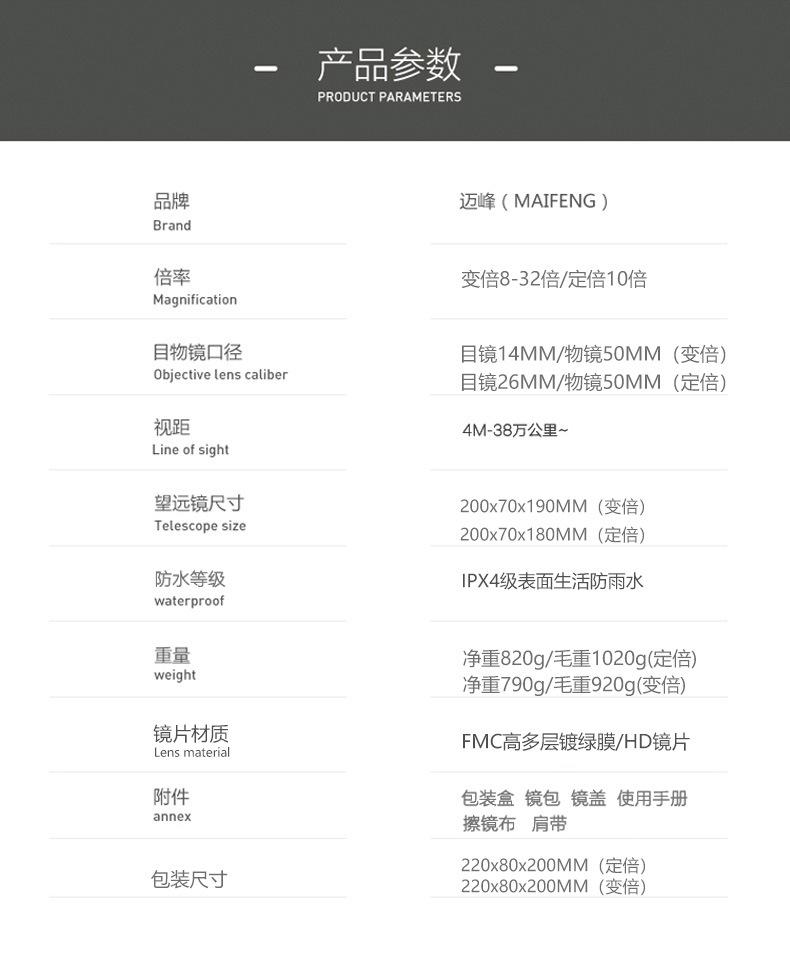 - 产品参数 -
PRODUCT PARAMETERS

品牌
Brand
迈峰（MAIFENG）

倍率
Magnification
变倍8-32倍/定倍10倍

目物镜口径
Objective lens caliber
目镜14MM/物镜50MM（变倍）
目镜26MM/物镜50MM（定倍）

视距
Line of sight
4M-38万公里~

望远镜尺寸
Telescope size
200x70x190MM（变倍）
200x70x180MM（定倍）

防水等级
waterproof
IPX4级表面生活防雨水

重量
weight
净重820g/毛重1020g(定倍)
净重790g/毛重920g(变倍)

镜片材质
Lens material
FMC高多层镀绿膜/HD镜片

附件
annex
包装盒 镜包 镜盖 使用手册
擦镜布 肩带

包装尺寸
220x80x200MM（定倍）
220x80x200MM（变倍）